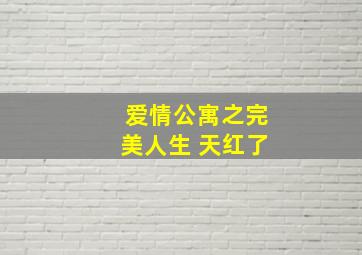 爱情公寓之完美人生 天红了